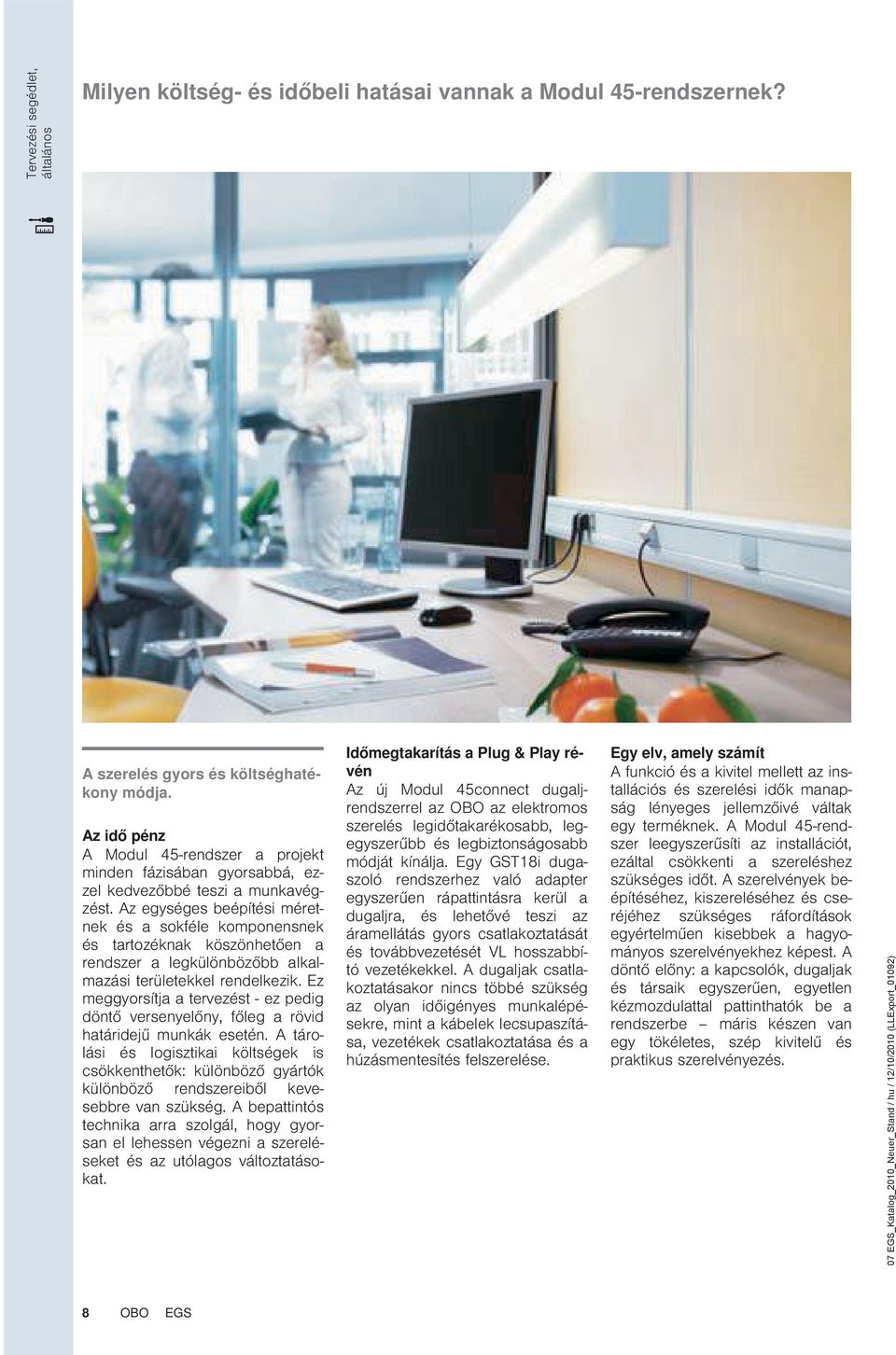 Tervezési segédlet, általános

Milyen költség- és időbeli hatásai vannak a Modul 45-rendszernek?

A szerelés gyors és költséghatékony módja.

Az idő pénz
A Modul 45-rendszer a projekt minden fázisában gyorsabbá, ezzel kedvezőbbé teszi a munkavégzést. Az egységes beépítési méretnek és a sokféle komponensnek és tartozéknak köszönhetően a rendszer a legkülönbözőbb alkalmazási területekkel rendelkezik. Ez meggyorsítja a tervezést - ez pedig döntő versenyelőny, főleg a rövid határidejű munkák esetén. A tárolási és logisztikai költségek is csökkenthetők: különböző gyártók különböző rendszereiből kevesebbre van szükség. A bepattintós technika arra szolgál, hogy gyorsan el lehessen végezni a szereléseket és az utólagos változtatásokat.

Időmegtakarítás a Plug & Play révén
Az új Modul 45connect dugaljrendszerrel az OBO az elektromos szerelés legidőtakarékosabb, legegyszerűbb és legbiztonságosabb módját kínálja. Egy GST18i dugaszoló rendszerhez való adapter egyszerűen rápattintásra kerül a dugaljra, és lehetővé teszi az áramellátás gyors csatlakoztatását és továbbvezetését VL hosszabbító vezetékekkel. A dugaljak csatlakoztatásakor nincs többé szükség az olyan időigényes munkalépésekre, mint a kábelek lecsupaszítása, vezetékek csatlakoztatása és a húzásmentesítés felszerelése.

Egy elv, amely számít
A funkció és a kivitel mellett az installációs és szerelési idők manapság lényeges jellemzőivé váltak egy terméknek. A Modul 45-rendszer leegyszerűsíti az installációt, ezáltal csökkenti a szereléshez szükséges időt. A szerelvények beépítéséhez, kiszereléséhez és cseréjéhez szükséges ráfordítások egyértelműen kisebbek a hagyományos szerelvényekhez képest. A döntő előny: a kapcsolók, dugaljak és társaik egyszerűen, egyetlen kézmozdulattal pattinthatók be a rendszerbe – máris készen van egy tökéletes, szép kivitelű és praktikus szerelvényezés.

07 EGS_Katalog_2010_Neuer_Stand / hu / 12/10/2010 (LLExport_01092)

8 OBO EGS